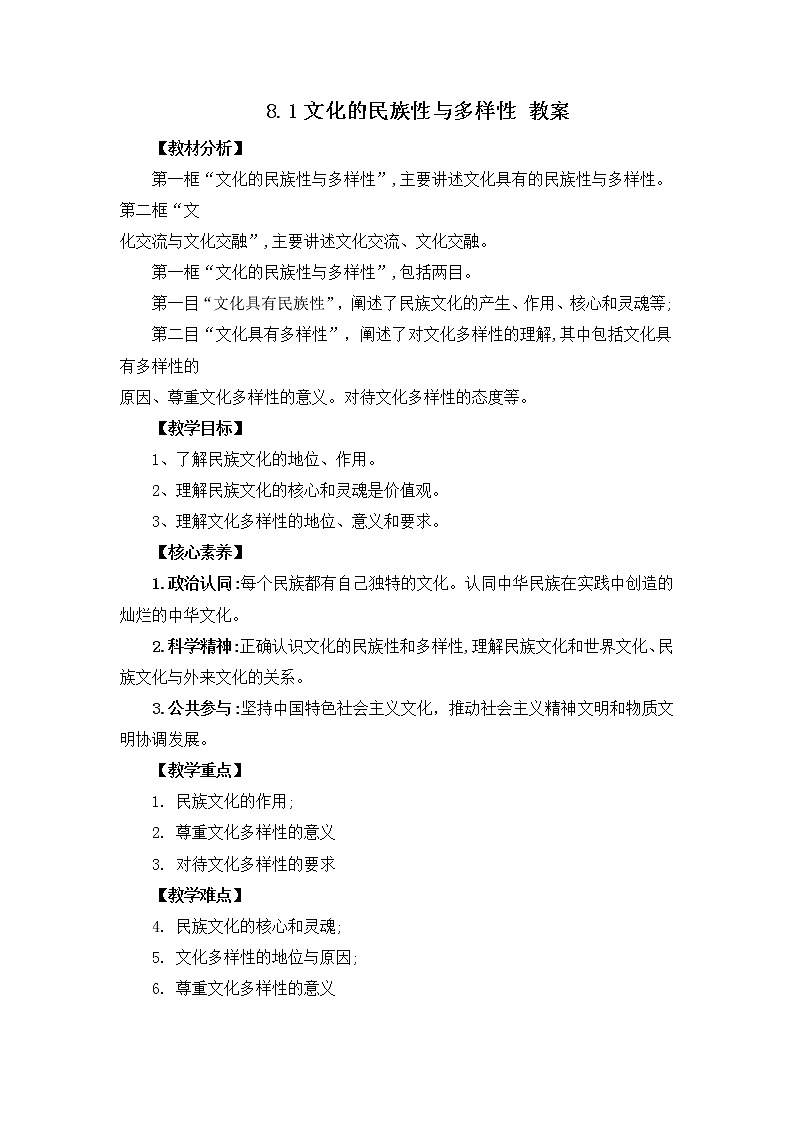 8.1 文化的民族性与多样性 教案

【教材分析】

第一框“文化的民族性与多样性”，主要讲述文化具有的民族性与多样性。第二框“文

化交流与文化交融”，主要讲述文化交流、文化交融。

第一框“文化的民族性与多样性”，包括两目。

第一目“文化具有民族性”，阐述了民族文化的产生、作用、核心和灵魂等;

第二目“文化具有多样性”，阐述了对文化多样性的理解，其中包括文化具有多样性的

原因、尊重文化多样性的意义。对待文化多样性的态度等。

【教学目标】

1、了解民族文化的地位、作用。

2、理解民族文化的核心和灵魂是价值观。

3、理解文化多样性的地位、意义和要求。

【核心素养】

1.政治认同:每个民族都有自己独特的文化。认同中华民族在实践中创造的灿烂的中华文化。

2.科学精神:正确认识文化的民族性和多样性，理解民族文化和世界文化、民族文化与外来文化的关系。

3.公共参与:坚持中国特色社会主义文化，推动社会主义精神文明和物质文明协调发展。

【教学重点】

1. 民族文化的作用;

2. 尊重文化多样性的意义

3. 对待文化多样性的要求

【教学难点】

4. 民族文化的核心和灵魂;

5. 文化多样性的地位与原因;

6. 尊重文化多样性的意义